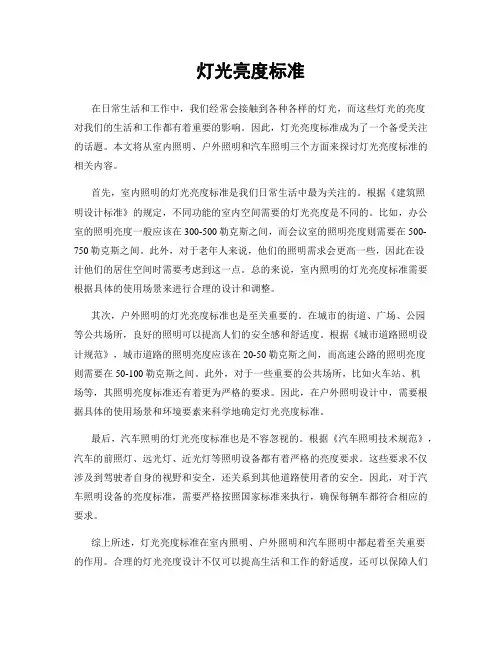 灯光亮度标准

在日常生活和工作中，我们经常会接触到各种各样的灯光，而这些灯光的亮度对我们的生活和工作都有着重要的影响。因此，灯光亮度标准成为了一个备受关注的话题。本文将从室内照明、户外照明和汽车照明三个方面来探讨灯光亮度标准的相关内容。

首先，室内照明的灯光亮度标准是我们日常生活中最为关注的。根据《建筑照明设计标准》的规定，不同功能的室内空间需要的灯光亮度是不同的。比如，办公室的照明亮度一般应该在300-500勒克斯之间，而会议室的照明亮度则需要在500-750勒克斯之间。此外，对于老年人来说，他们的照明需求会更高一些，因此在设计他们的居住空间时需要考虑到这一点。总的来说，室内照明的灯光亮度标准需要根据具体的使用场景来进行合理的设计和调整。

其次，户外照明的灯光亮度标准也是至关重要的。在城市的街道、广场、公园等公共场所，良好的照明可以提高人们的安全感和舒适度。根据《城市道路照明设计规范》，城市道路的照明亮度应该在20-50勒克斯之间，而高速公路的照明亮度则需要在50-100勒克斯之间。此外，对于一些重要的公共场所，比如火车站、机场等，其照明亮度标准还有着更为严格的要求。因此，在户外照明设计中，需要根据具体的使用场景和环境要素来科学地确定灯光亮度标准。

最后，汽车照明的灯光亮度标准也是不容忽视的。根据《汽车照明技术规范》，汽车的前照灯、远光灯、近光灯等照明设备都有着严格的亮度要求。这些要求不仅涉及到驾驶者自身的视野和安全，还关系到其他道路使用者的安全。因此，对于汽车照明设备的亮度标准，需要严格按照国家标准来执行，确保每辆车都符合相应的要求。

综上所述，灯光亮度标准在室内照明、户外照明和汽车照明中都起着至关重要的作用。合理的灯光亮度设计不仅可以提高生活和工作的舒适度，还可以保障人们